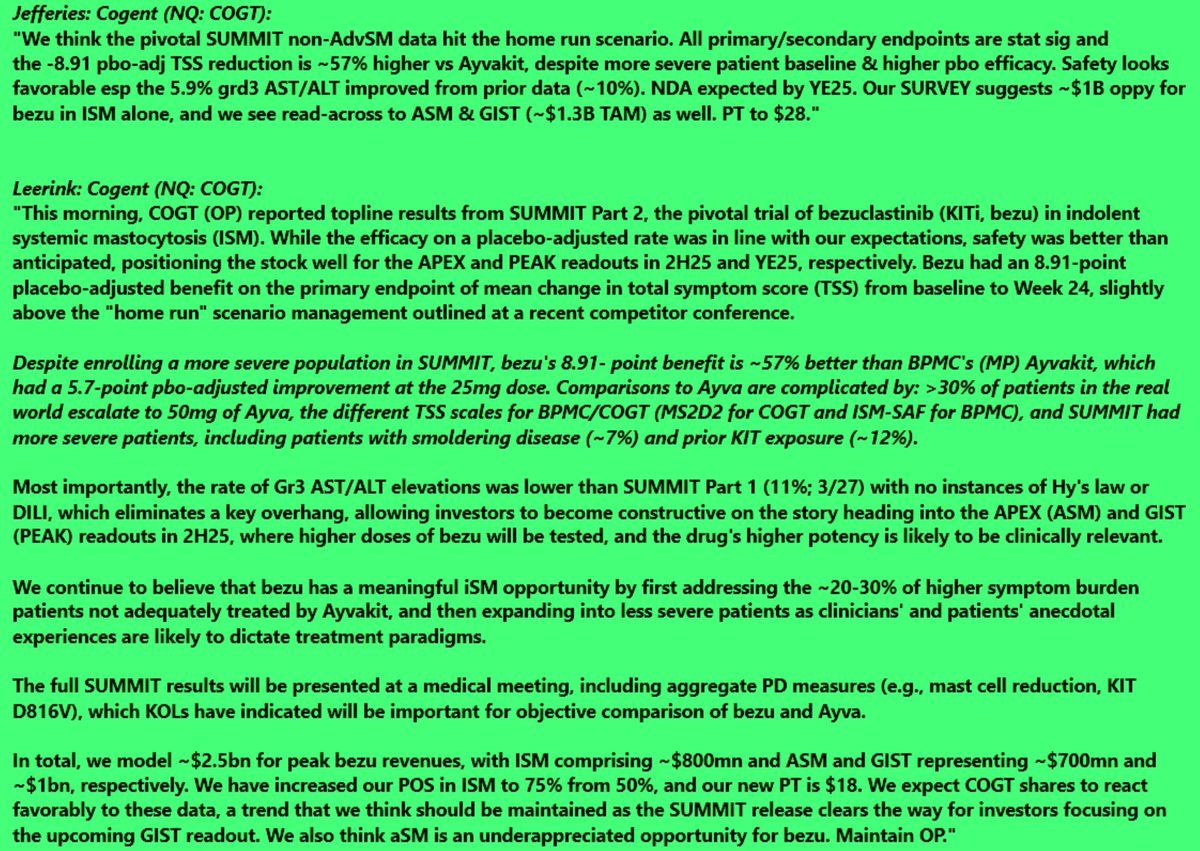 Jefferies: Cogent (NQ: COGT):
"We think the pivotal SUMMIT non-AdvSM data hit the home run scenario. All primary/secondary endpoints are stat sig and the -8.91 pbo-adj TSS reduction is ~57% higher vs Ayvakit, despite more severe patient baseline & higher pbo efficacy. Safety looks favorable esp the 5.9% grd3 AST/ALT improved from prior data (~10%). NDA expected by YE25. Our SURVEY suggests ~$1B oppy for bezu in ISM alone, and we see read-across to ASM & GIST (~$1.3B TAM) as well. PT to $28."

Leerink: Cogent (NQ: COGT):
"This morning, COGT (OP) reported topline results from SUMMIT Part 2, the pivotal trial of bezuclastinib (KITi, bezu) in indolent systemic mastocytosis (ISM). While the efficacy on a placebo-adjusted rate was in line with our expectations, safety was better than anticipated, positioning the stock well for the APEX and PEAK readouts in 2H25 and YE25, respectively. Bezu had an 8.91-point placebo-adjusted benefit on the primary endpoint of mean change in total symptom score (TSS) from baseline to Week 24, slightly above the "home run" scenario management outlined at a recent competitor conference.

Despite enrolling a more severe population in SUMMIT, bezu's 8.91- point benefit is ~57% better than BPMC's (MP) Ayvakit, which had a 5.7-point pbo-adjusted improvement at the 25mg dose. Comparisons to Ayva are complicated by: >30% of patients in the real world escalate to 50mg of Ayva, the different TSS scales for BPMC/COGT (MS2D2 for COGT and ISM-SAF for BPMC), and SUMMIT had more severe patients, including patients with smoldering disease (~7%) and prior KIT exposure (~12%).

Most importantly, the rate of Gr3 AST/ALT elevations was lower than SUMMIT Part 1 (11%; 3/27) with no instances of Hy's law or DILI, which eliminates a key overhang, allowing investors to become constructive on the story heading into the APEX (ASM) and GIST (PEAK) readouts in 2H25, where higher doses of bezu will be tested, and the drug's higher potency is likely to be clinically relevant.

We continue to believe that bezu has a meaningful iSM opportunity by first addressing the ~20-30% of higher symptom burden patients not adequately treated by Ayvakit, and then expanding into less severe patients as clinicians' and patients' anecdotal experiences are likely to dictate treatment paradigms.

The full SUMMIT results will be presented at a medical meeting, including aggregate PD measures (e.g., mast cell reduction, KIT D816V), which KOLs have indicated will be important for objective comparison of bezu and Ayva.

In total, we model ~$2.5bn for peak bezu revenues, with ISM comprising ~$800mn and ASM and GIST representing ~$700mn and ~$1bn, respectively. We have increased our POS in ISM to 75% from 50%, and our new PT is $18. We expect COGT shares to react favorably to these data, a trend that we think should be maintained as the SUMMIT release clears the way for investors focusing on the upcoming GIST readout. We also think aSM is an underappreciated opportunity for bezu. Maintain OP."